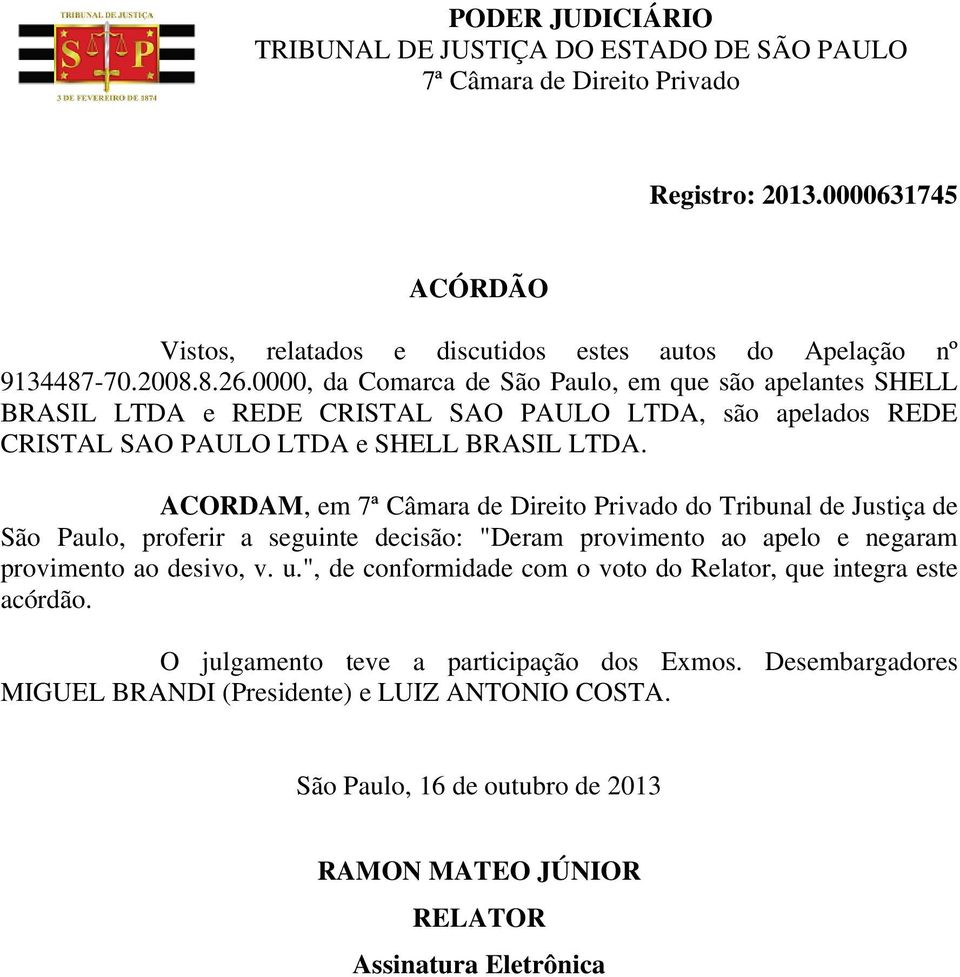 TRIBUNAL DE JUSTIÇA
S P
3 DE FEVEREIRO DE 1874

PODER JUDICIÁRIO
TRIBUNAL DE JUSTIÇA DO ESTADO DE SÃO PAULO
7ª Câmara de Direito Privado

Registro: 2013.0000631745

ACÓRDÃO

Vistos, relatados e discutidos estes autos do Apelação nº 9134487-70.2008.8.26.0000, da Comarca de São Paulo, em que são apelantes SHELL BRASIL LTDA e REDE CRISTAL SAO PAULO LTDA, são apelados REDE CRISTAL SAO PAULO LTDA e SHELL BRASIL LTDA.

ACORDAM, em 7ª Câmara de Direito Privado do Tribunal de Justiça de São Paulo, proferir a seguinte decisão: "Deram provimento ao apelo e negaram provimento ao desivo, v. u.", de conformidade com o voto do Relator, que integra este acórdão.

O julgamento teve a participação dos Exmos. Desembargadores MIGUEL BRANDI (Presidente) e LUIZ ANTONIO COSTA.

São Paulo, 16 de outubro de 2013

RAMON MATEO JÚNIOR
RELATOR
Assinatura Eletrônica